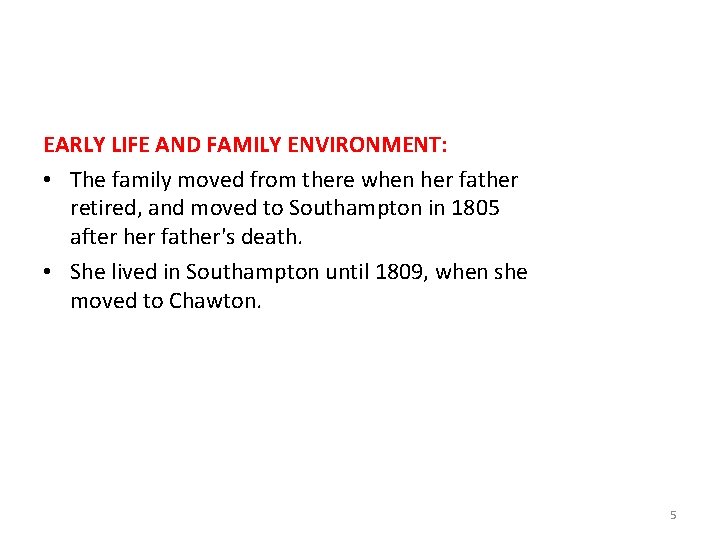 EARLY LIFE AND FAMILY ENVIRONMENT:

• The family moved from there when her father retired, and moved to Southampton in 1805 after her father's death.

• She lived in Southampton until 1809, when she moved to Chawton.

5